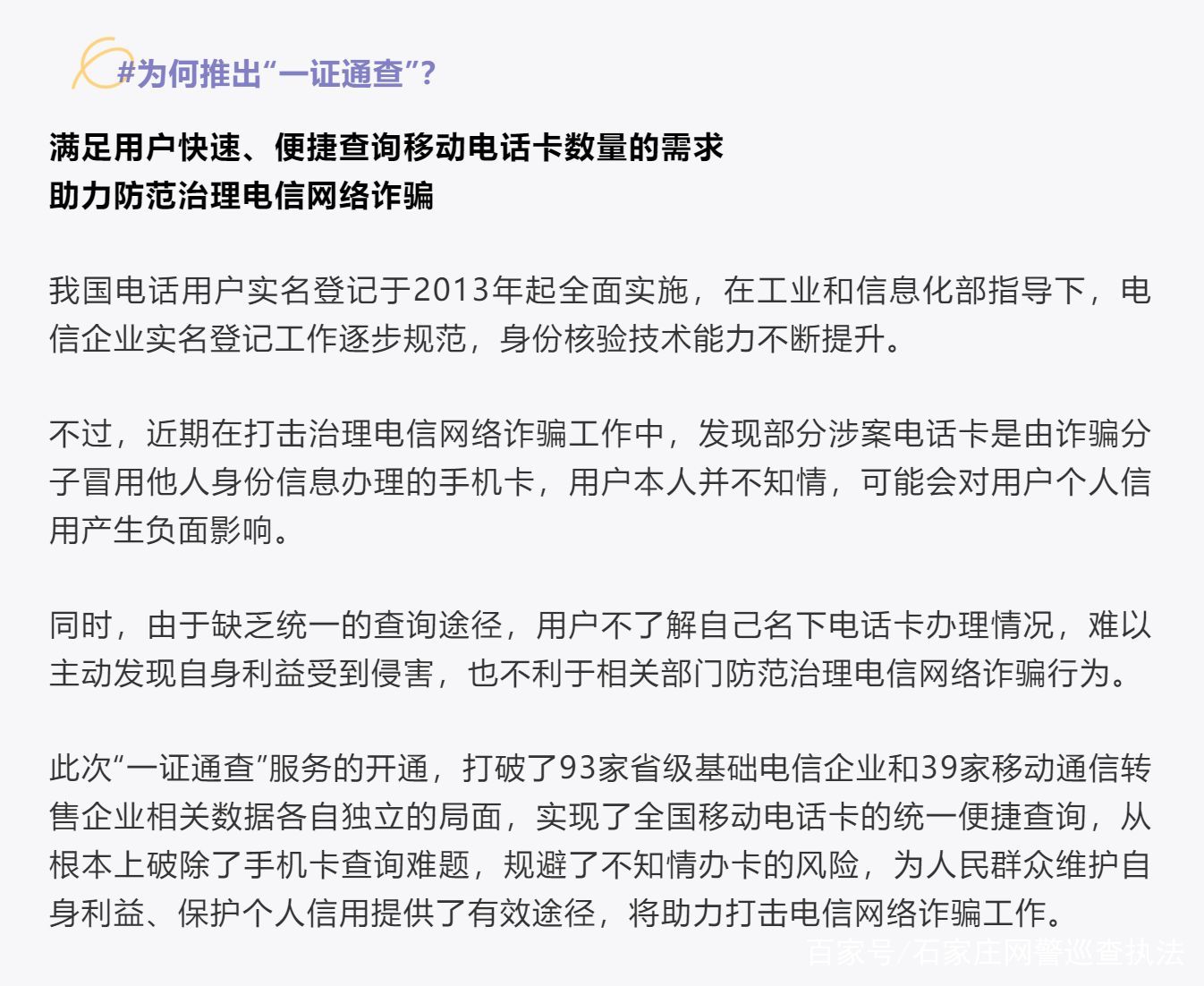 #为何推出“一证通查”？

满足用户快速、便捷查询移动电话卡数量的需求
助力防范治理电信网络诈骗

我国电话用户实名登记于2013年起全面实施，在工业和信息化部指导下，电信企业实名登记工作逐步规范，身份核验技术能力不断提升。

不过，近期在打击治理电信网络诈骗工作中，发现部分涉案电话卡是由诈骗分子冒用他人身份信息办理的手机卡，用户本人并不知情，可能会对用户个人信用产生负面影响。

同时，由于缺乏统一的查询途径，用户不了解自己名下电话卡办理情况，难以主动发现自身利益受到侵害，也不利于相关部门防范治理电信网络诈骗行为。

此次“一证通查”服务的开通，打破了93家省级基础电信企业和39家移动通信转售企业相关数据各自独立的局面，实现了全国移动电话卡的统一便捷查询，从根本上破除了手机卡查询难题，规避了不知情办卡的风险，为人民群众维护自身利益、保护个人信用提供了有效途径，将助力打击电信网络诈骗工作。

百家号/石家庄网警巡查执法